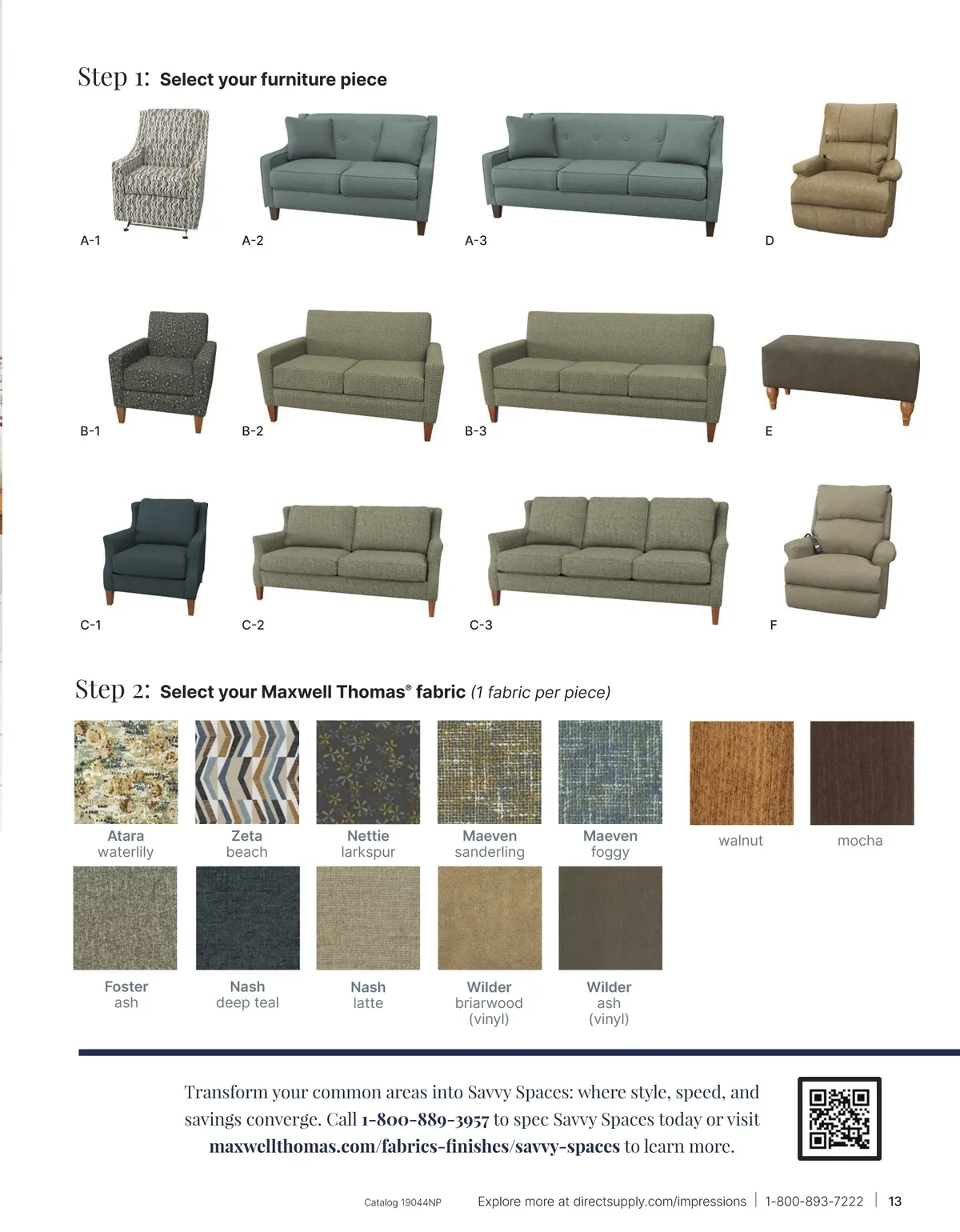 Step 1: Select your furniture piece

A-1
A-2
A-3
D

B-1
B-2
B-3
E

C-1
C-2
C-3
F

Step 2: Select your Maxwell Thomas® fabric (1 fabric per piece)

Atara waterlily
Zeta beach
Nettie larkspur
Maeven sanderling
Maeven foggy
walnut
mocha

Foster ash
Nash deep teal
Nash latte
Wilder briarwood (vinyl)
Wilder ash (vinyl)

Transform your common areas into Savvy Spaces: where style, speed, and savings converge. Call 1-800-889-3957 to spec Savvy Spaces today or visit maxwellthomas.com/fabrics-finishes/savvy-spaces to learn more.

Catalog 19044NP Explore more at directsupply.com/impressions | 1-800-893-7222 | 13